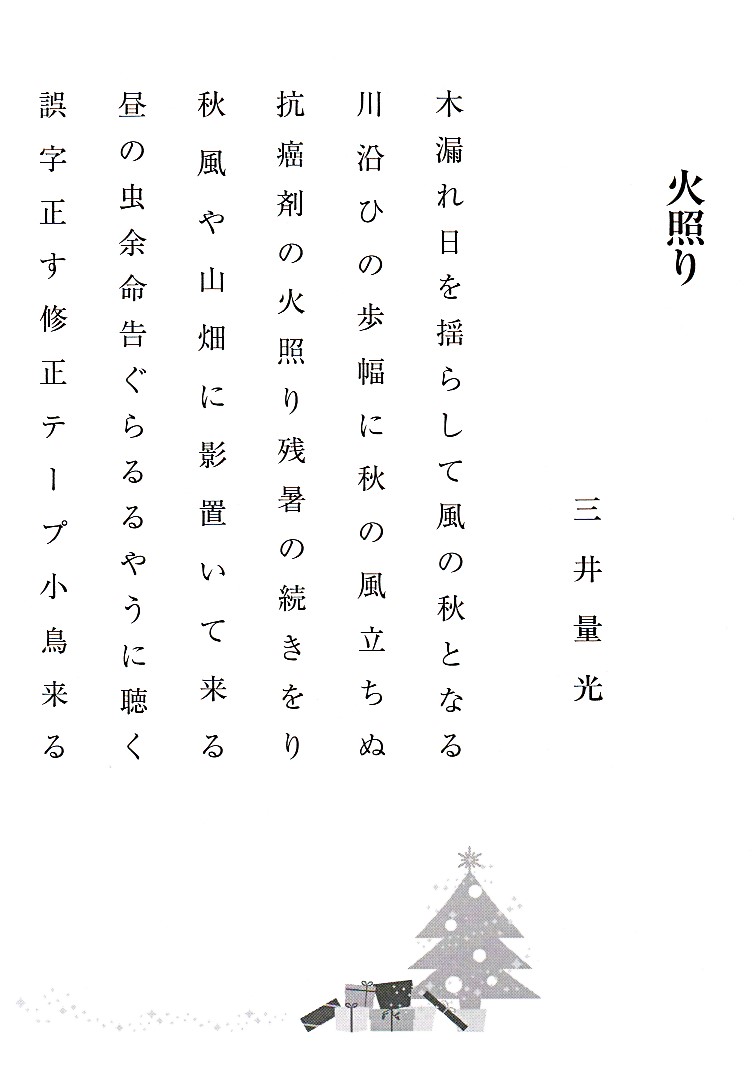 火照り

三井量光

木漏れ日を揺らして風の秋となる

川沿ひの歩幅に秋の風立ちぬ

抗癌剤の火照り残暑の続きをり

秋風や山畑に影置いて来る

昼の虫余命告ぐらるるやうに聴く

誤字正す修正テープ小鳥来る